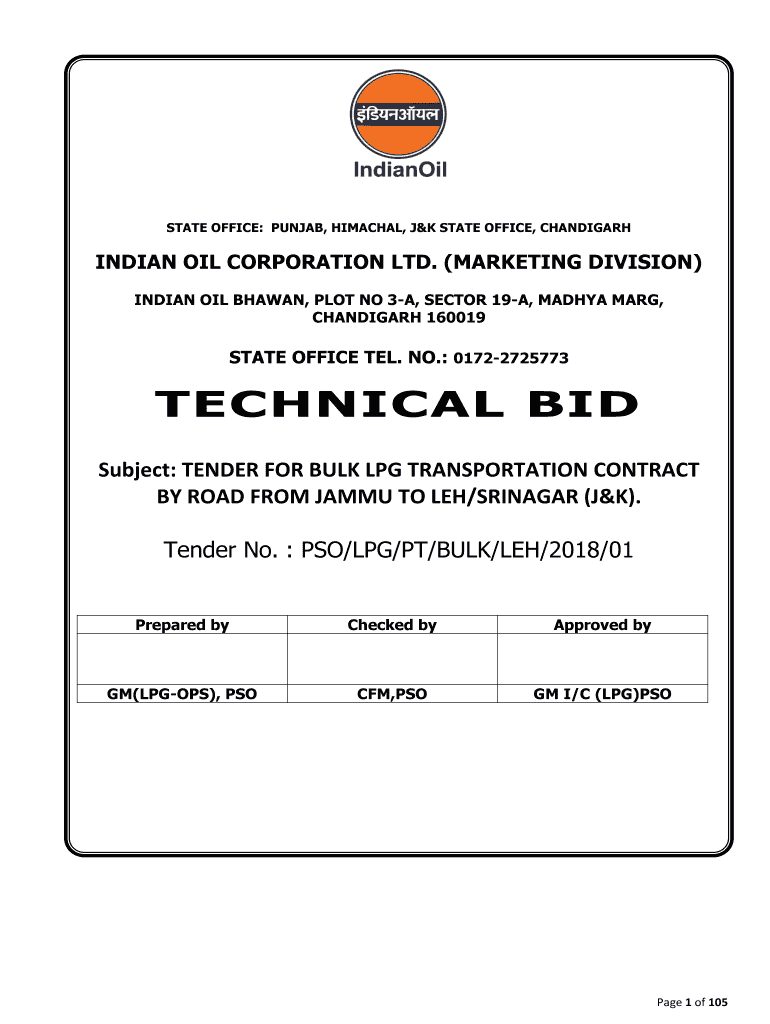 इंडियनऑयल

IndianOil

STATE OFFICE: PUNJAB, HIMACHAL, J&K STATE OFFICE, CHANDIGARH

INDIAN OIL CORPORATION LTD. (MARKETING DIVISION)

INDIAN OIL BHAWAN, PLOT NO 3-A, SECTOR 19-A, MADHYA MARG, CHANDIGARH 160019

STATE OFFICE TEL. NO.: 0172-2725773

TECHNICAL BID

Subject: TENDER FOR BULK LPG TRANSPORTATION CONTRACT BY ROAD FROM JAMMU TO LEH/SRINAGAR (J&K).

Tender No. : PSO/LPG/PT/BULK/LEH/2018/01

| Prepared by | Checked by | Approved by |
|---|---|---|
| | | |
| GM(LPG-OPS), PSO | CFM,PSO | GM I/C (LPG)PSO |

Page 1 of 105